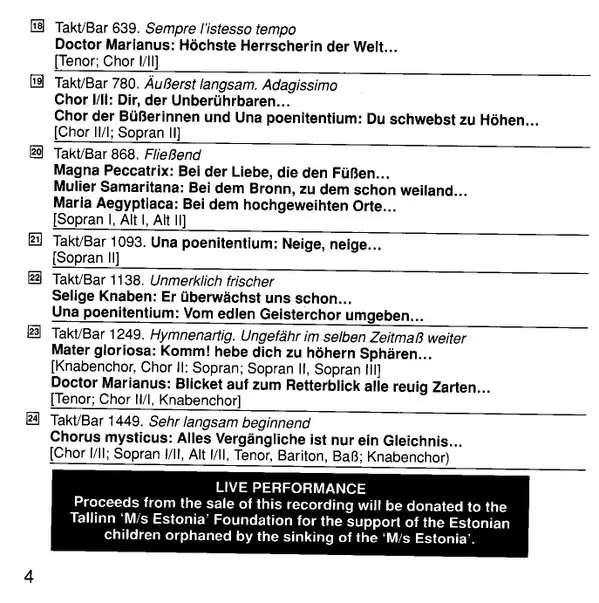 18 Takt/Bar 639. Sempre l'istesso tempo
Doctor Marianus: Höchste Herrscherin der Welt...
[Tenor; Chor I/II]

19 Takt/Bar 780. Äußerst langsam. Adagissimo
Chor I/II: Dir, der Unberührbaren...
Chor der Büßerinnen und Una poenitentium: Du schwebst zu Höhen...
[Chor II/I; Sopran II]

20 Takt/Bar 868. Fließend
Magna Peccatrix: Bei der Liebe, die den Füßen...
Mulier Samaritana: Bei dem Bronn, zu dem schon weiland...
Maria Aegyptiaca: Bei dem hochgeweihten Orte...
[Sopran I, Alt I, Alt II]

21 Takt/Bar 1093. Una poenitentium: Neige, neige...
[Sopran II]

22 Takt/Bar 1138. Unmerklich frischer
Selige Knaben: Er überwächst uns schon...
Una poenitentium: Vom edlen Geisterchor umgeben...

23 Takt/Bar 1249. Hymnenartig. Ungefähr im selben Zeitmaß weiter
Mater gloriosa: Komm! hebe dich zu höhern Sphären...
[Knabenchor, Chor II: Sopran; Sopran II, Sopran III]
Doctor Marianus: Blicket auf zum Retterblick alle reuig Zarten...
[Tenor; Chor II/I, Knabenchor]

24 Takt/Bar 1449. Sehr langsam beginnend
Chorus mysticus: Alles Vergängliche ist nur ein Gleichnis...
[Chor I/II; Sopran I/II, Alt I/II, Tenor, Bariton, Baß; Knabenchor)

LIVE PERFORMANCE
Proceeds from the sale of this recording will be donated to the Tallinn 'M/s Estonia' Foundation for the support of the Estonian children orphaned by the sinking of the 'M/s Estonia'.

4